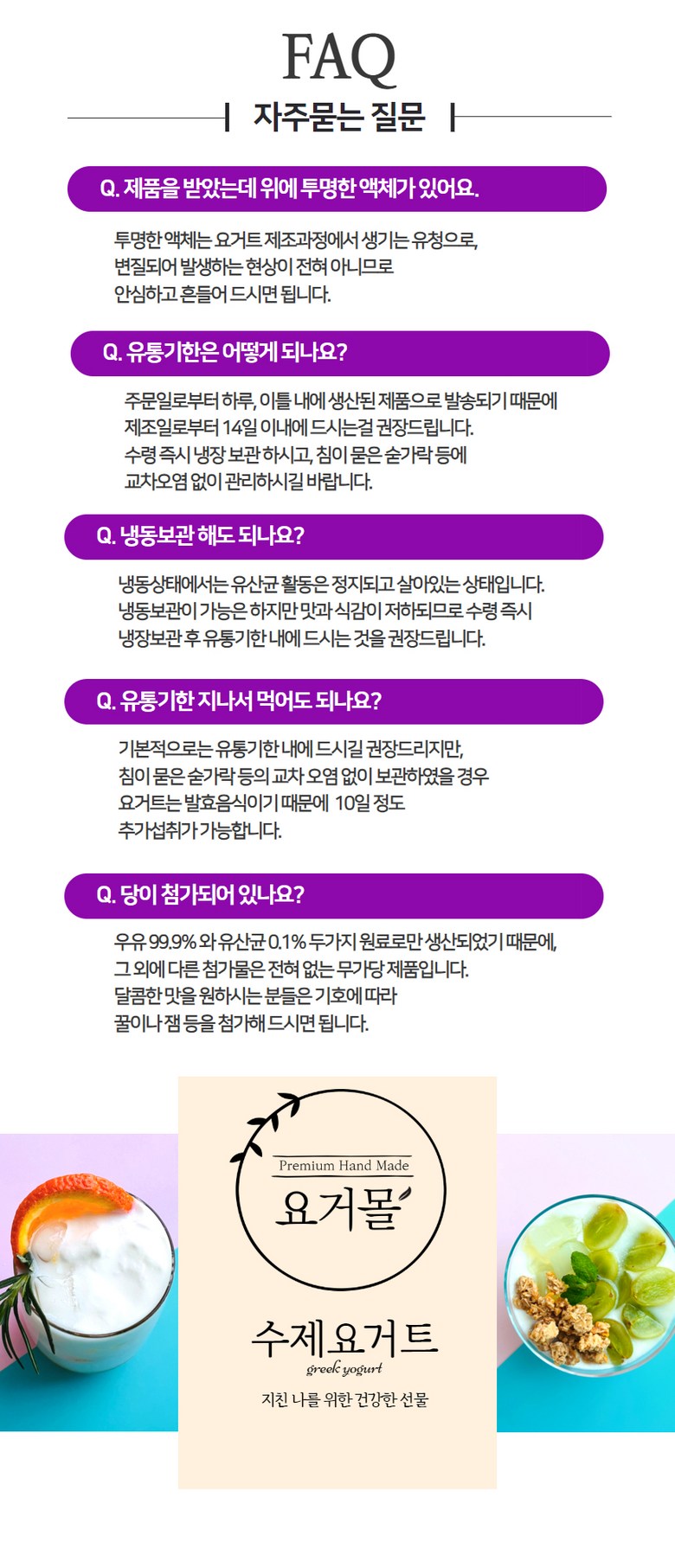 FAQ

자주묻는 질문

Q. 제품을 받았는데 위에 투명한 액체가 있어요.

투명한 액체는 요거트 제조과정에서 생기는 유청으로, 변질되어 발생하는 현상이 전혀 아니므로 안심하고 흔들어 드시면 됩니다.

Q. 유통기한은 어떻게 되나요?

주문일로부터 하루, 이틀 내에 생산된 제품으로 발송되기 때문에 제조일로부터 14일 이내에 드시는걸 권장드립니다. 수령 즉시 냉장 보관 하시고, 침이 묻은 숟가락 등에 교차오염 없이 관리하시길 바랍니다.

Q. 냉동보관 해도 되나요?

냉동상태에서는 유산균 활동은 정지되고 살아있는 상태입니다. 냉동보관이 가능은 하지만 맛과 식감이 저하되므로 수령 즉시 냉장보관 후 유통기한 내에 드시는 것을 권장드립니다.

Q. 유통기한 지나서 먹어도 되나요?

기본적으로는 유통기한 내에 드시길 권장드리지만, 침이 묻은 숟가락 등의 교차 오염 없이 보관하였을 경우 요거트는 발효음식이기 때문에 10일 정도 추가섭취가 가능합니다.

Q. 당이 첨가되어 있나요?

우유 99.9% 와 유산균 0.1% 두가지 원료로만 생산되었기 때문에, 그 외에 다른 첨가물은 전혀 없는 무가당 제품입니다. 달콤한 맛을 원하시는 분들은 기호에 따라 꿀이나 잼 등을 첨가해 드시면 됩니다.

Premium Hand Made
요거몰

수제요거트
greek yogurt
지친 나를 위한 건강한 선물